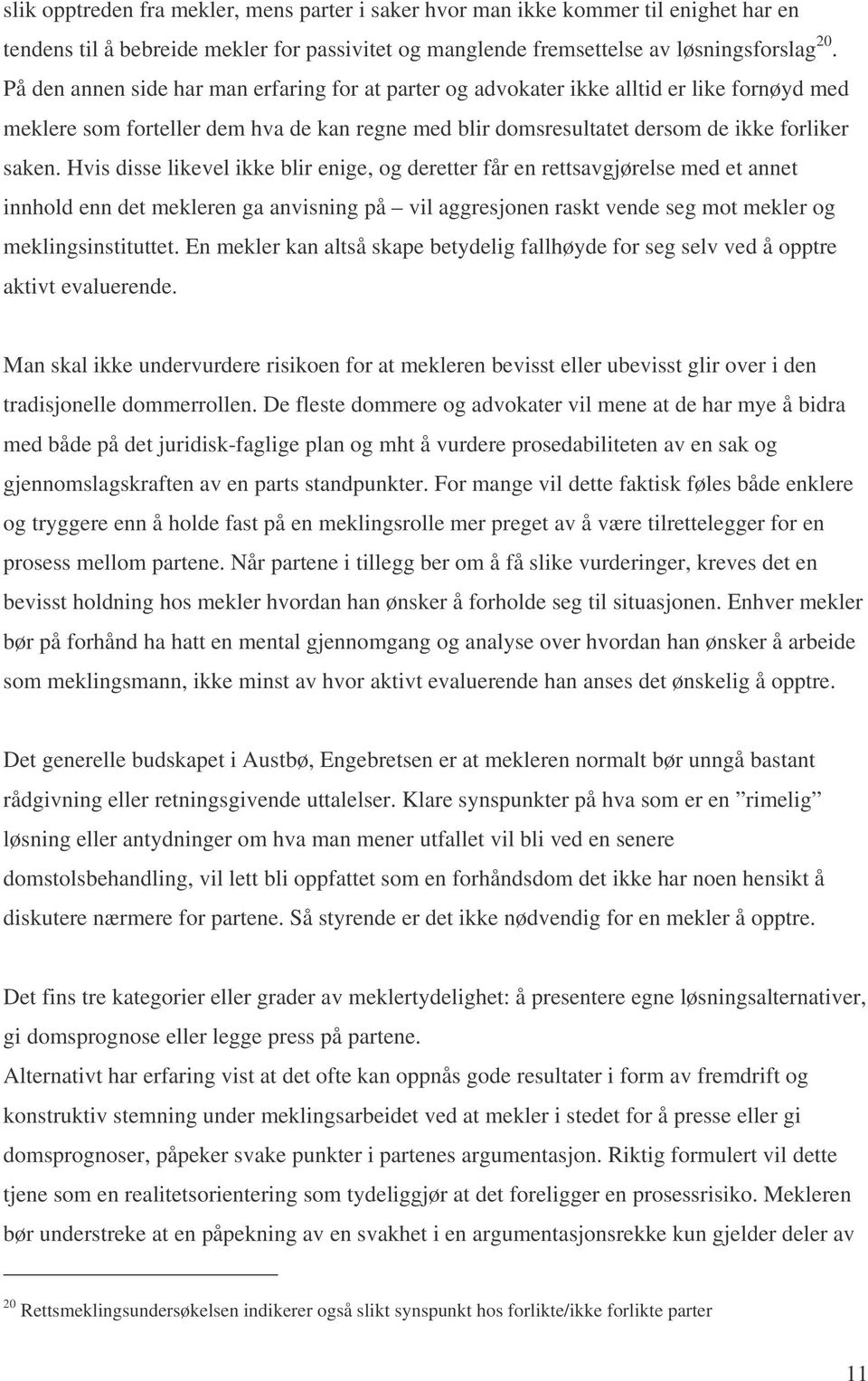 slik opptreden fra mekler, mens parter i saker hvor man ikke kommer til enighet har en tendens til å bebreide mekler for passivitet og manglende fremsettelse av løsningsforslag$^{20}$. På den annen side har man erfaring for at parter og advokater ikke alltid er like fornøyd med meklere som forteller dem hva de kan regne med blir domsresultatet dersom de ikke forliker saken. Hvis disse likevel ikke blir enige, og deretter får en rettsavgjørelse med et annet innhold enn det mekleren ga anvisning på – vil aggresjonen raskt vende seg mot mekler og meklingsinstituttet. En mekler kan altså skape betydelig fallhøyde for seg selv ved å opptre aktivt evaluerende.

Man skal ikke undervurdere risikoen for at mekleren bevisst eller ubevisst glir over i den tradisjonelle dommerrollen. De fleste dommere og advokater vil mene at de har mye å bidra med både på det juridisk-faglige plan og mht å vurdere prosedabiliteten av en sak og gjennomslagskraften av en parts standpunkter. For mange vil dette faktisk føles både enklere og tryggere enn å holde fast på en meklingsrolle mer preget av å være tilrettelegger for en prosess mellom partene. Når partene i tillegg ber om å få slike vurderinger, kreves det en bevisst holdning hos mekler hvordan han ønsker å forholde seg til situasjonen. Enhver mekler bør på forhånd ha hatt en mental gjennomgang og analyse over hvordan han ønsker å arbeide som meklingsmann, ikke minst av hvor aktivt evaluerende han anses det ønskelig å opptre.

Det generelle budskapet i Austbø, Engebretsen er at mekleren normalt bør unngå bastant rådgivning eller retningsgivende uttalelser. Klare synspunkter på hva som er en ”rimelig” løsning eller antydninger om hva man mener utfallet vil bli ved en senere domstolsbehandling, vil lett bli oppfattet som en forhåndsdom det ikke har noen hensikt å diskutere nærmere for partene. Så styrende er det ikke nødvendig for en mekler å opptre.

Det fins tre kategorier eller grader av meklertydelighet: å presentere egne løsningsalternativer, gi domsprognose eller legge press på partene.
Alternativt har erfaring vist at det ofte kan oppnås gode resultater i form av fremdrift og konstruktiv stemning under meklingsarbeidet ved at mekler i stedet for å presse eller gi domsprognoser, påpeker svake punkter i partenes argumentasjon. Riktig formulert vil dette tjene som en realitetsorientering som tydeliggjør at det foreligger en prosessrisiko. Mekleren bør understreke at en påpekning av en svakhet i en argumentasjonsrekke kun gjelder deler av

$^{20}$ Rettsmeklingsundersøkelsen indikerer også slikt synspunkt hos forlikte/ikke forlikte parter

11